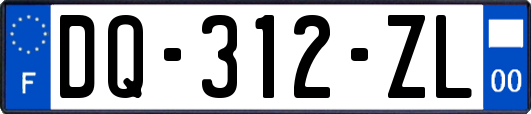 F
DQ-312-ZL
00